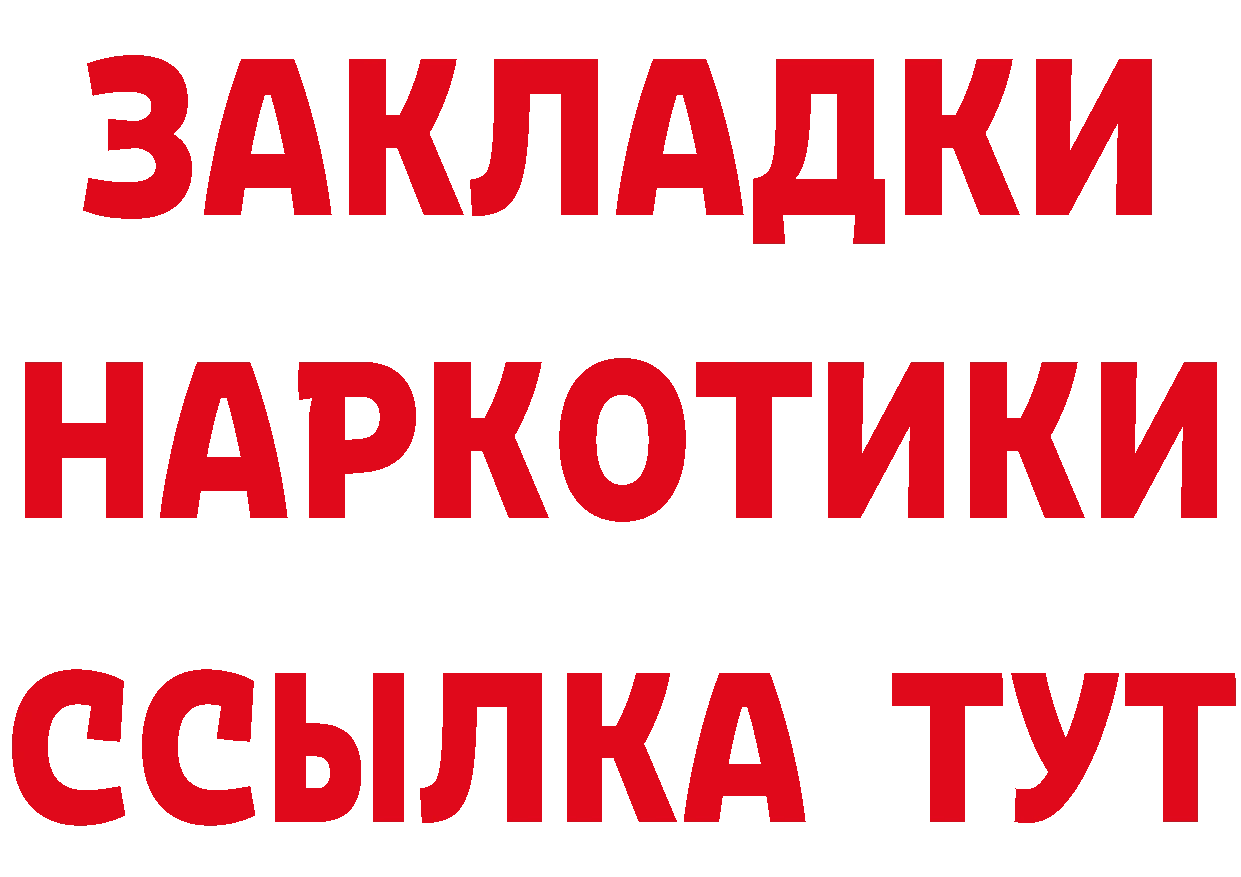 ЗАКЛАДКИ НАРКОТИКИ ССЫЛКА ТУТ